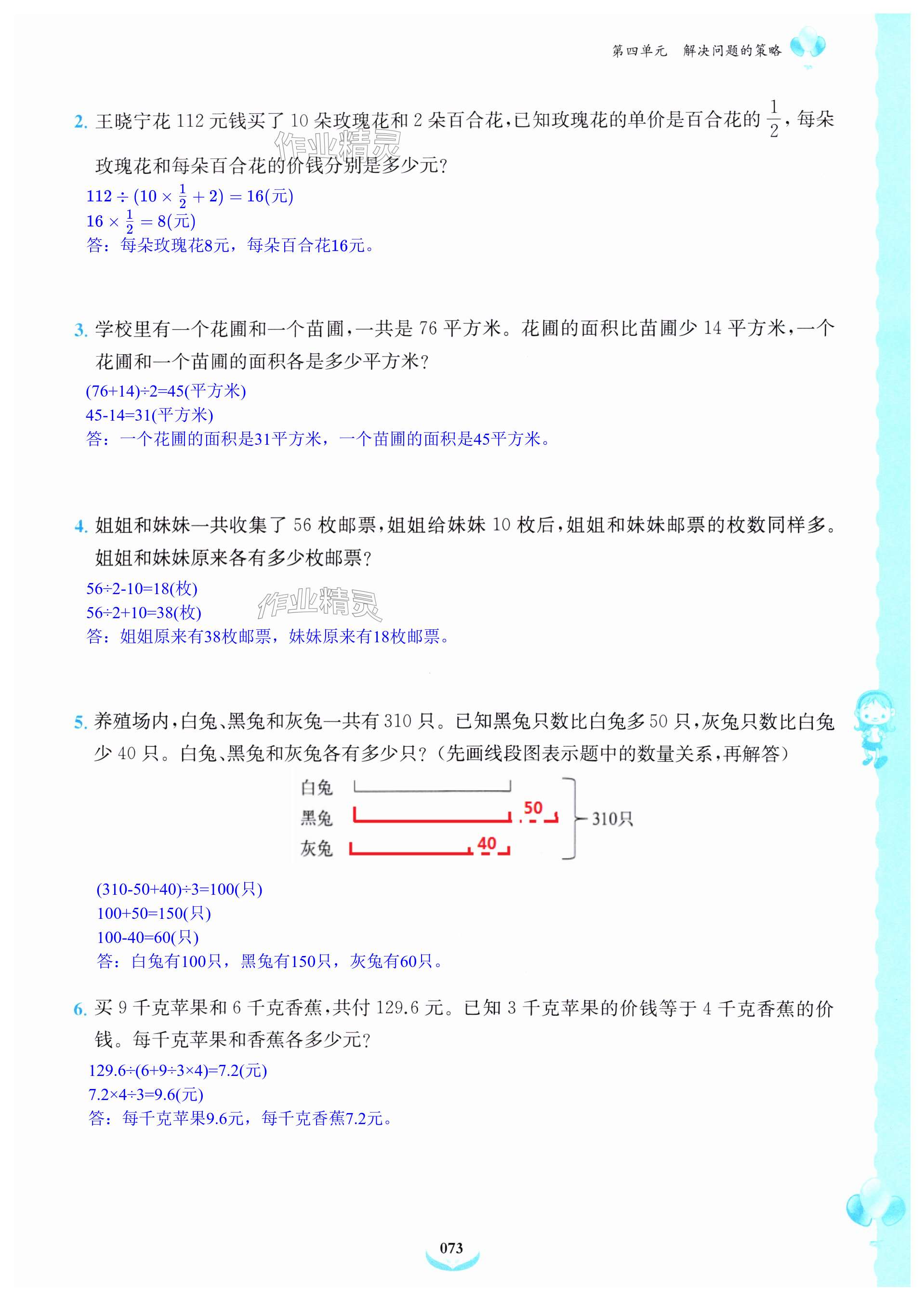 第四单元　解决问题的策略

2. 王晓宁花 112 元钱买了 10 朵玫瑰花和 2 朵百合花，已知玫瑰花的单价是百合花的 $\frac{1}{2}$，每朵玫瑰花和每朵百合花的价钱分别是多少元？

作业精灵

$112 \div (10 \times \frac{1}{2} + 2) = 16$(元)
$16 \times \frac{1}{2} = 8$(元)
答：每朵玫瑰花8元，每朵百合花16元。

3. 学校里有一个花圃和一个苗圃，一共是 76 平方米。花圃的面积比苗圃少 14 平方米，一个花圃和一个苗圃的面积各是多少平方米？

(76+14)÷2=45(平方米)
45-14=31(平方米)
答：一个花圃的面积是31平方米，一个苗圃的面积是45平方米。

4. 姐姐和妹妹一共收集了 56 枚邮票，姐姐给妹妹 10 枚后，姐姐和妹妹邮票的枚数同样多。姐姐和妹妹原来各有多少枚邮票？

56÷2-10=18(枚)
56÷2+10=38(枚)
作业精灵
答：姐姐原来有38枚邮票，妹妹原来有18枚邮票。

5. 养殖场内，白兔、黑兔和灰兔一共有 310 只。已知黑兔只数比白兔多 50 只，灰兔只数比白兔少 40 只。白兔、黑兔和灰兔各有多少只？（先画线段图表示题中的数量关系，再解答）

白兔
黑兔　50
灰兔　40
310只

(310-50+40)÷3=100(只)
100+50=150(只)
100-40=60(只)
答：白兔有100只，黑兔有150只，灰兔有60只。

6. 买 9 千克苹果和 6 千克香蕉，共付 129.6 元。已知 3 千克苹果的价钱等于 4 千克香蕉的价钱。每千克苹果和香蕉各多少元？

129.6÷(6+9÷3×4)=7.2(元)
7.2×4÷3=9.6(元)
答：每千克苹果9.6元，每千克香蕉7.2元。

073